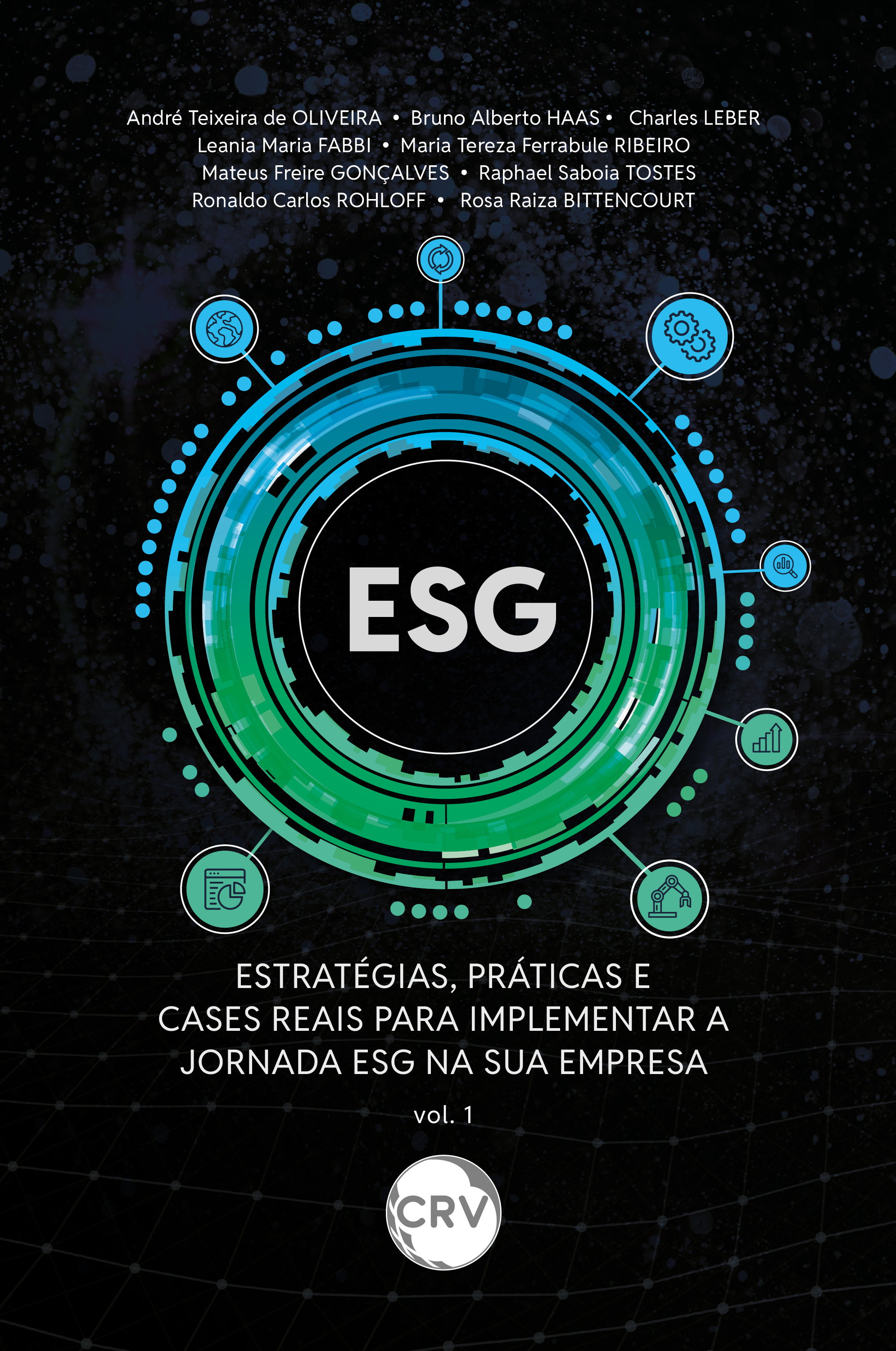 André Teixeira de OLIVEIRA • Bruno Alberto HAAS • Charles LEBER
Leania Maria FABBI • Maria Tereza Ferrabule RIBEIRO
Mateus Freire GONÇALVES • Raphael Saboia TOSTES
Ronaldo Carlos ROHLOFF • Rosa Raiza BITTENCOURT

ESG

ESTRATÉGIAS, PRÁTICAS E CASES REAIS PARA IMPLEMENTAR A JORNADA ESG NA SUA EMPRESA

vol. 1

CRV